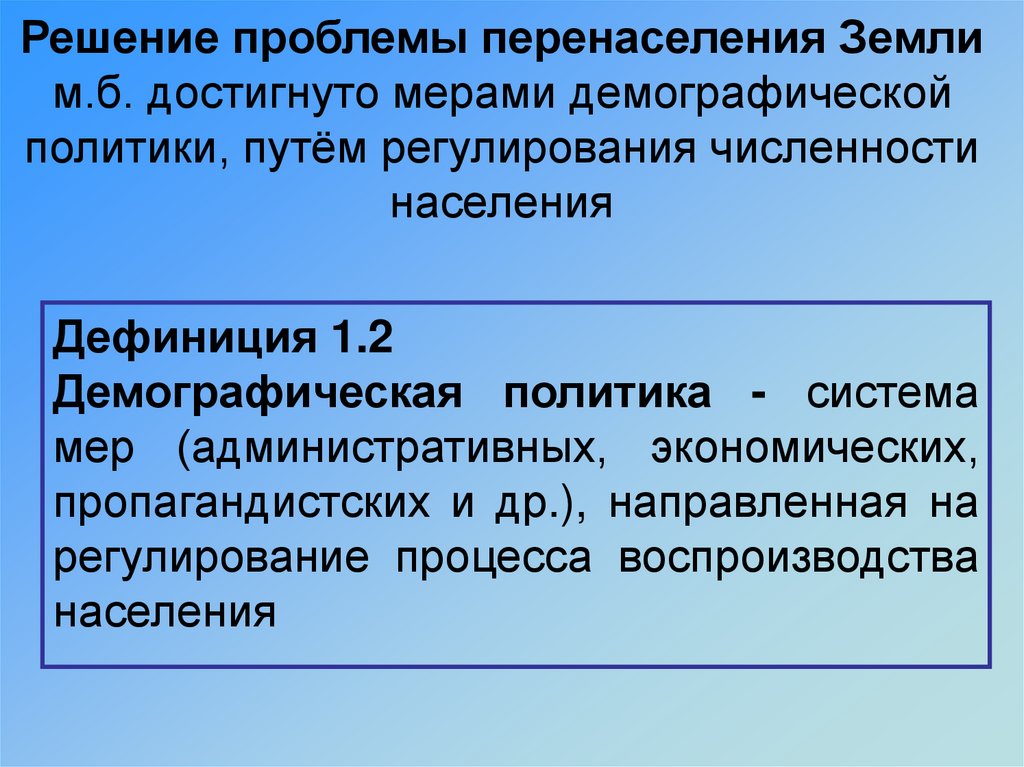 Решение проблемы перенаселения Земли м.б. достигнуто мерами демографической политики, путём регулирования численности населения

Дефиниция 1.2
Демографическая политика - система мер (административных, экономических, пропагандистских и др.), направленная на регулирование процесса воспроизводства населения